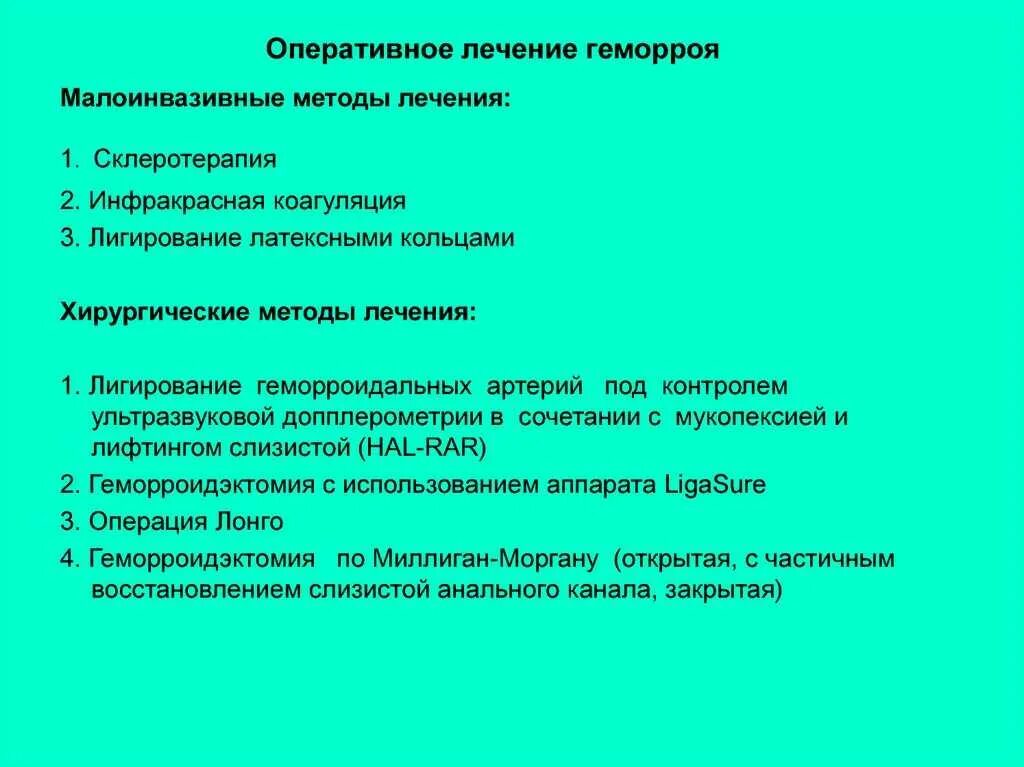 Оперативное лечение геморроя

Малоинвазивные методы лечения:

1. Склеротерапия

2. Инфракрасная коагуляция

3. Лигирование латексными кольцами

Хирургические методы лечения:

1. Лигирование геморроидальных артерий под контролем ультразвуковой допплерометрии в сочетании с мукопексией и лифтингом слизистой (HAL-RAR)

2. Геморроидэктомия с использованием аппарата LigaSure

3. Операция Лонго

4. Геморроидэктомия по Миллиган-Моргану (открытая, с частичным восстановлением слизистой анального канала, закрытая)